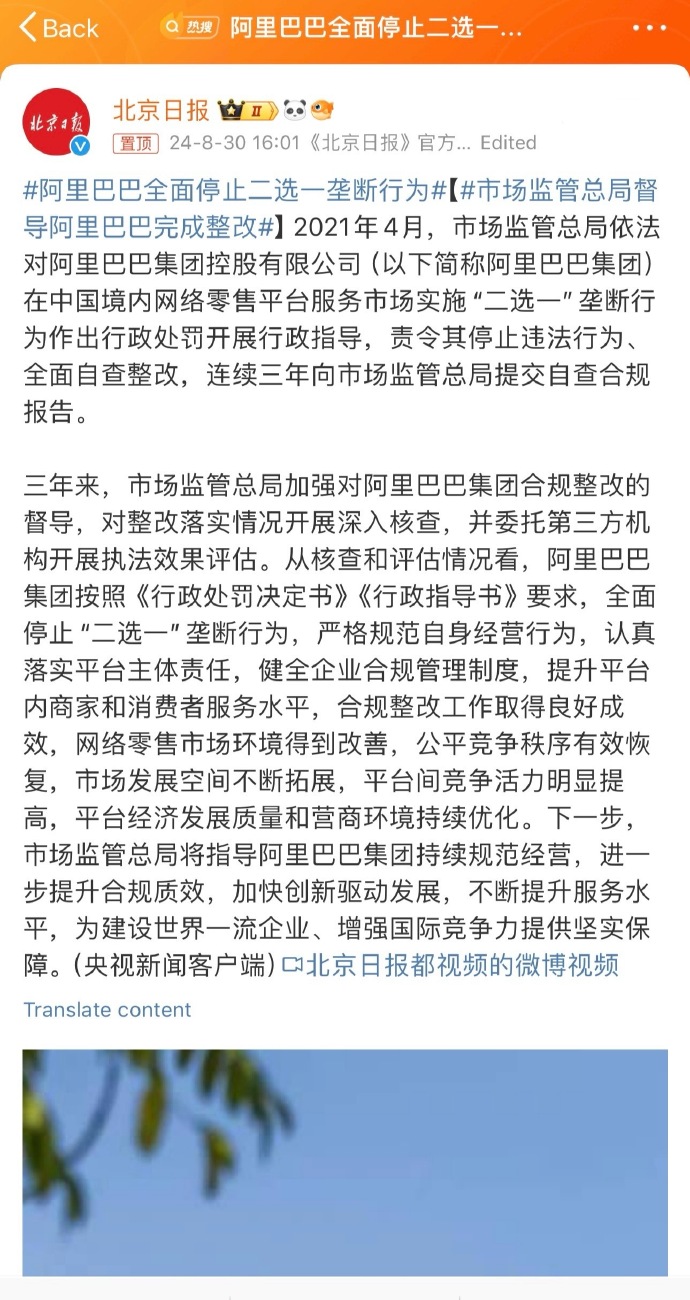 Back 热搜 阿里巴巴全面停止二选一...

北京日报

北京日报 II

置顶 24-8-30 16:01《北京日报》官方... Edited

#阿里巴巴全面停止二选一垄断行为#【#市场监管总局督导阿里巴巴完成整改#】2021年4月，市场监管总局依法对阿里巴巴集团控股有限公司（以下简称阿里巴巴集团）在中国境内网络零售平台服务市场实施“二选一”垄断行为作出行政处罚开展行政指导，责令其停止违法行为、全面自查整改，连续三年向市场监管总局提交自查合规报告。

三年来，市场监管总局加强对阿里巴巴集团合规整改的督导，对整改落实情况开展深入核查，并委托第三方机构开展执法效果评估。从核查和评估情况看，阿里巴巴集团按照《行政处罚决定书》《行政指导书》要求，全面停止“二选一”垄断行为，严格规范自身经营行为，认真落实平台主体责任，健全企业合规管理制度，提升平台内商家和消费者服务水平，合规整改工作取得良好成效，网络零售市场环境得到改善，公平竞争秩序有效恢复，市场发展空间不断拓展，平台间竞争活力明显提高，平台经济发展质量和营商环境持续优化。下一步，市场监管总局将指导阿里巴巴集团持续规范经营，进一步提升合规质效，加快创新驱动发展，不断提升服务水平，为建设世界一流企业、增强国际竞争力提供坚实保障。(央视新闻客户端) 北京日报都视频的微博视频

Translate content